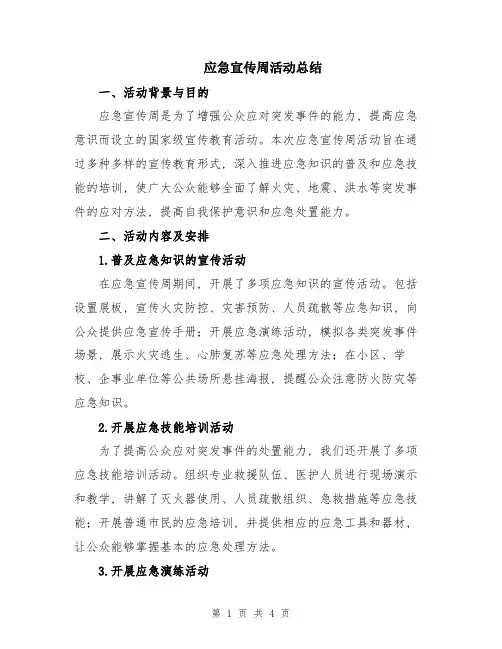 应急宣传周活动总结

一、活动背景与目的

应急宣传周是为了增强公众应对突发事件的能力，提高应急意识而设立的国家级宣传教育活动。本次应急宣传周活动旨在通过多种多样的宣传教育形式，深入推进应急知识的普及和应急技能的培训，使广大公众能够全面了解火灾、地震、洪水等突发事件的应对方法，提高自我保护意识和应急处置能力。

二、活动内容及安排

1.普及应急知识的宣传活动

在应急宣传周期间，开展了多项应急知识的宣传活动。包括设置展板，宣传火灾防控、灾害预防、人员疏散等应急知识，向公众提供应急宣传手册；开展应急演练活动，模拟各类突发事件场景，展示火灾逃生、心肺复苏等应急处理方法；在小区、学校、企事业单位等公共场所悬挂海报，提醒公众注意防火防灾等应急知识。

2.开展应急技能培训活动

为了提高公众应对突发事件的处置能力，我们还开展了多项应急技能培训活动。组织专业救援队伍、医护人员进行现场演示和教学，讲解了灭火器使用、人员疏散组织、急救措施等应急技能；开展普通市民的应急培训，并提供相应的应急工具和器材，让公众能够掌握基本的应急处理方法。

3.开展应急演练活动

第 1 页 共 4 页